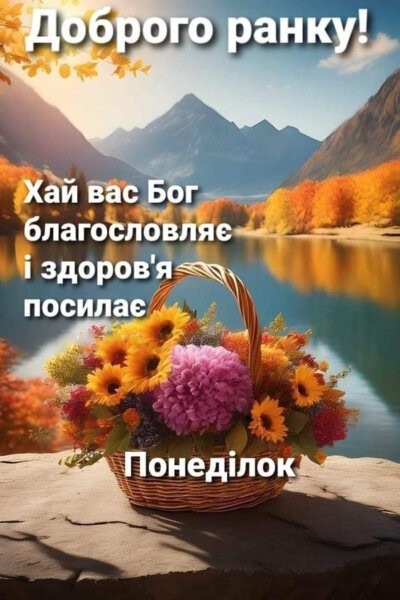 Доброго ранку!

Хай вас Бог благословляє і здоров'я посилає

Понеділок